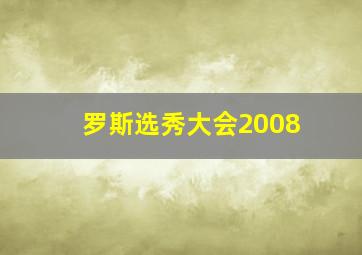 罗斯选秀大会2008